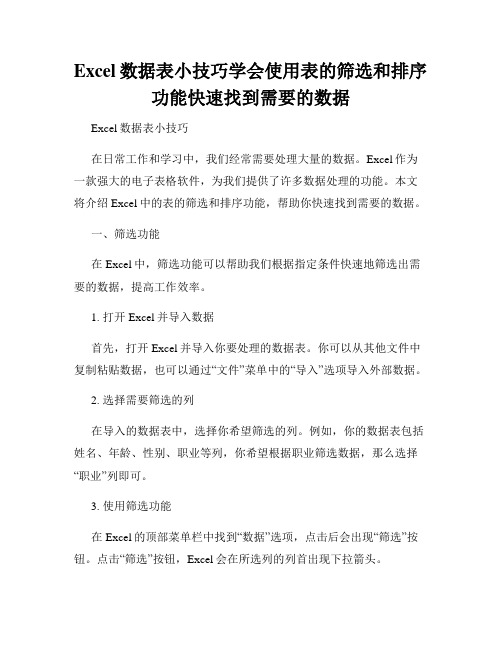 Excel 数据表小技巧学会使用表的筛选和排序功能快速找到需要的数据

Excel 数据表小技巧

在日常工作和学习中，我们经常需要处理大量的数据。Excel 作为一款强大的电子表格软件，为我们提供了许多数据处理的功能。本文将介绍 Excel 中的表的筛选和排序功能，帮助你快速找到需要的数据。

一、筛选功能

在 Excel 中，筛选功能可以帮助我们根据指定条件快速地筛选出需要的数据，提高工作效率。

1. 打开 Excel 并导入数据

首先，打开 Excel 并导入你要处理的数据表。你可以从其他文件中复制粘贴数据，也可以通过“文件”菜单中的“导入”选项导入外部数据。

2. 选择需要筛选的列

在导入的数据表中，选择你希望筛选的列。例如，你的数据表包括姓名、年龄、性别、职业等列，你希望根据职业筛选数据，那么选择“职业”列即可。

3. 使用筛选功能

在 Excel 的顶部菜单栏中找到“数据”选项，点击后会出现“筛选”按钮。点击“筛选”按钮，Excel 会在所选列的列首出现下拉箭头。